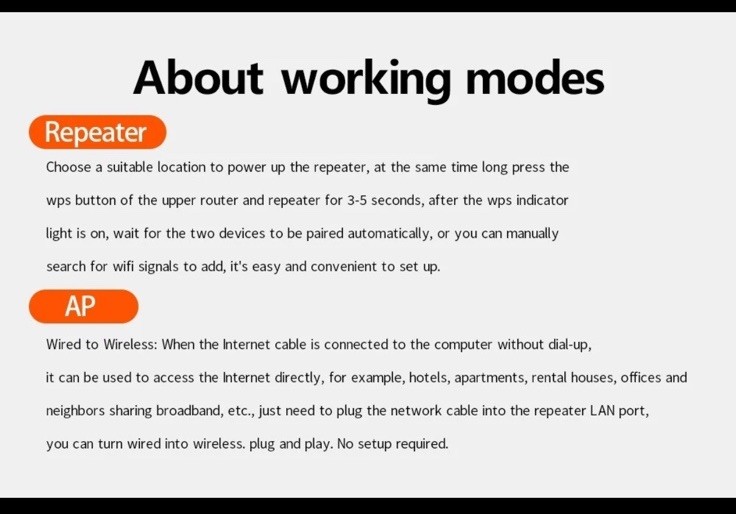 About working modes

Repeater

Choose a suitable location to power up the repeater, at the same time long press the wps button of the upper router and repeater for 3-5 seconds, after the wps indicator light is on, wait for the two devices to be paired automatically, or you can manually search for wifi signals to add, it's easy and convenient to set up.

AP

Wired to Wireless: When the Internet cable is connected to the computer without dial-up, it can be used to access the Internet directly, for example, hotels, apartments, rental houses, offices and neighbors sharing broadband, etc., just need to plug the network cable into the repeater LAN port, you can turn wired into wireless. plug and play. No setup required.